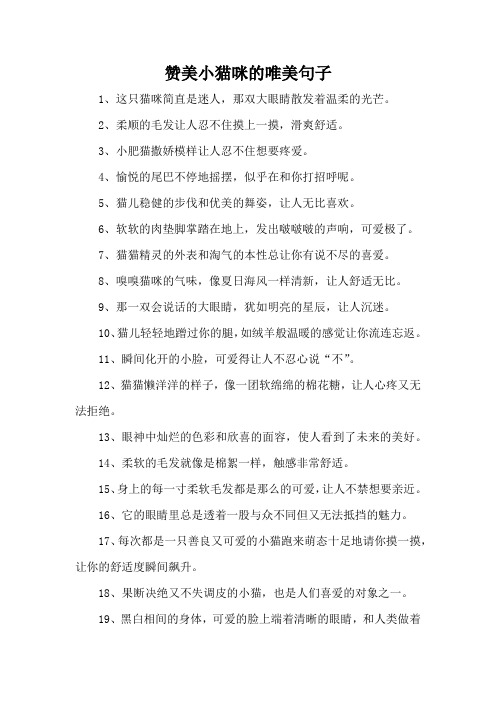 赞美小猫咪的唯美句子

1、这只猫咪简直是迷人，那双大眼睛散发着温柔的光芒。

2、柔顺的毛发让人忍不住摸上一摸，滑爽舒适。

3、小肥猫撒娇模样让人忍不住想要疼爱。

4、愉悦的尾巴不停地摇摆，似乎在和你打招呼呢。

5、猫儿稳健的步伐和优美的舞姿，让人无比喜欢。

6、软软的肉垫脚掌踏在地上，发出啵啵啵的声响，可爱极了。

7、猫猫精灵的外表和淘气的本性总让你有说不尽的喜爱。

8、嗅嗅猫咪的气味，像夏日海风一样清新，让人舒适无比。

9、那一双会说话的大眼睛，犹如明亮的星辰，让人沉迷。

10、猫儿轻轻地蹭过你的腿，如绒羊般温暖的感觉让你流连忘返。

11、瞬间化开的小脸，可爱得让人不忍心说“不”。

12、猫猫懒洋洋的样子，像一团软绵绵的棉花糖，让人心疼又无法拒绝。

13、眼神中灿烂的色彩和欣喜的面容，使人看到了未来的美好。

14、柔软的毛发就像是棉絮一样，触感非常舒适。

15、身上的每一寸柔软毛发都是那么的可爱，让人不禁想要亲近。

16、它的眼睛里总是透着一股与众不同但又无法抵挡的魅力。

17、每次都是一只善良又可爱的小猫跑来萌态十足地请你摸一摸，让你的舒适度瞬间飙升。

18、果断决绝又不失调皮的小猫，也是人们喜爱的对象之一。

19、黑白相间的身体，可爱的脸上端着清晰的眼睛，和人类做着